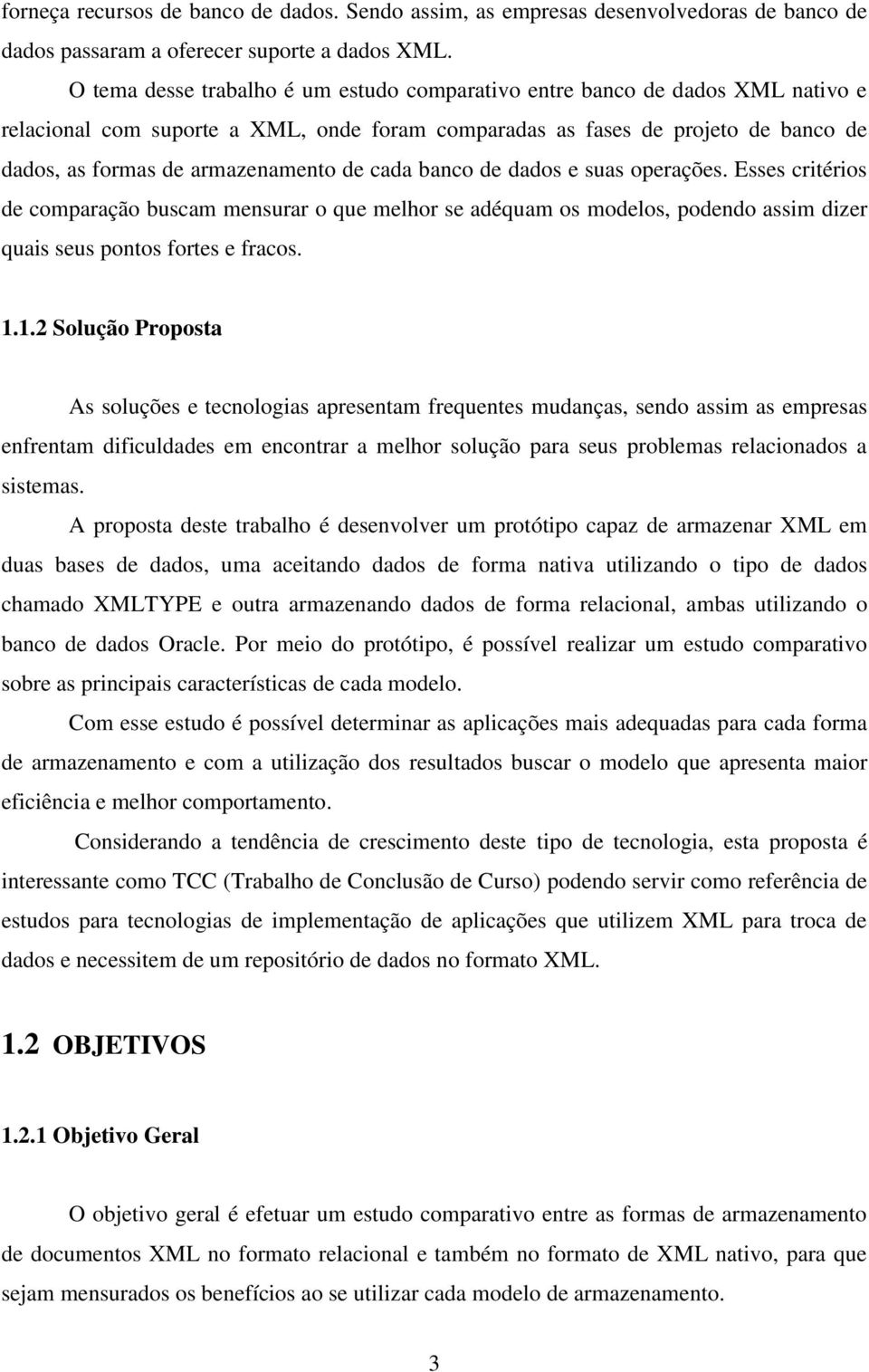 forneça recursos de banco de dados. Sendo assim, as empresas desenvolvedoras de banco de dados passaram a oferecer suporte a dados XML.

O tema desse trabalho é um estudo comparativo entre banco de dados XML nativo e relacional com suporte a XML, onde foram comparadas as fases de projeto de banco de dados, as formas de armazenamento de cada banco de dados e suas operações. Esses critérios de comparação buscam mensurar o que melhor se adéquam os modelos, podendo assim dizer quais seus pontos fortes e fracos.

1.1.2 Solução Proposta

As soluções e tecnologias apresentam frequentes mudanças, sendo assim as empresas enfrentam dificuldades em encontrar a melhor solução para seus problemas relacionados a sistemas.

A proposta deste trabalho é desenvolver um protótipo capaz de armazenar XML em duas bases de dados, uma aceitando dados de forma nativa utilizando o tipo de dados chamado XMLTYPE e outra armazenando dados de forma relacional, ambas utilizando o banco de dados Oracle. Por meio do protótipo, é possível realizar um estudo comparativo sobre as principais características de cada modelo.

Com esse estudo é possível determinar as aplicações mais adequadas para cada forma de armazenamento e com a utilização dos resultados buscar o modelo que apresenta maior eficiência e melhor comportamento.

Considerando a tendência de crescimento deste tipo de tecnologia, esta proposta é interessante como TCC (Trabalho de Conclusão de Curso) podendo servir como referência de estudos para tecnologias de implementação de aplicações que utilizem XML para troca de dados e necessitem de um repositório de dados no formato XML.

1.2 OBJETIVOS

1.2.1 Objetivo Geral

O objetivo geral é efetuar um estudo comparativo entre as formas de armazenamento de documentos XML no formato relacional e também no formato de XML nativo, para que sejam mensurados os benefícios ao se utilizar cada modelo de armazenamento.

3